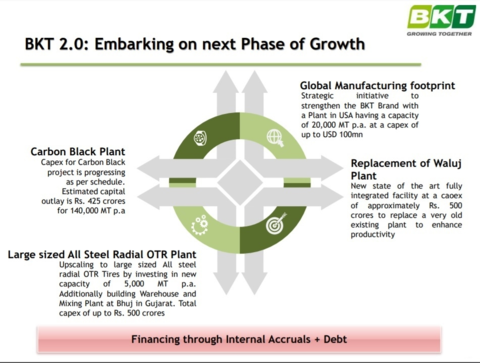 BKT
GROWING TOGETHER

BKT 2.0: Embarking on next Phase of Growth

Global Manufacturing footprint
Strategic initiative to strengthen the BKT Brand with a Plant in USA having a capacity of 20,000 MT p.a. at a capex of up to USD 100mn

Carbon Black Plant
Capex for Carbon Black project is progressing as per schedule. Estimated capital outlay is Rs. 425 crores for 140,000 MT p.a

Replacement of Waluj Plant
New state of the art fully integrated facility at a caoex of approximately Rs. 500 crores to replace a very old existing plant to enhance productivity

Large sized All Steel Radial OTR Plant
Upscaling to large sized All steel radial OTR Tires by investing in new capacity of 5,000 MT p.a. Additionally building Warehouse and Mixing Plant at Bhuj in Gujarat. Total capex of up to Rs. 500 crores

Financing through Internal Accruals + Debt